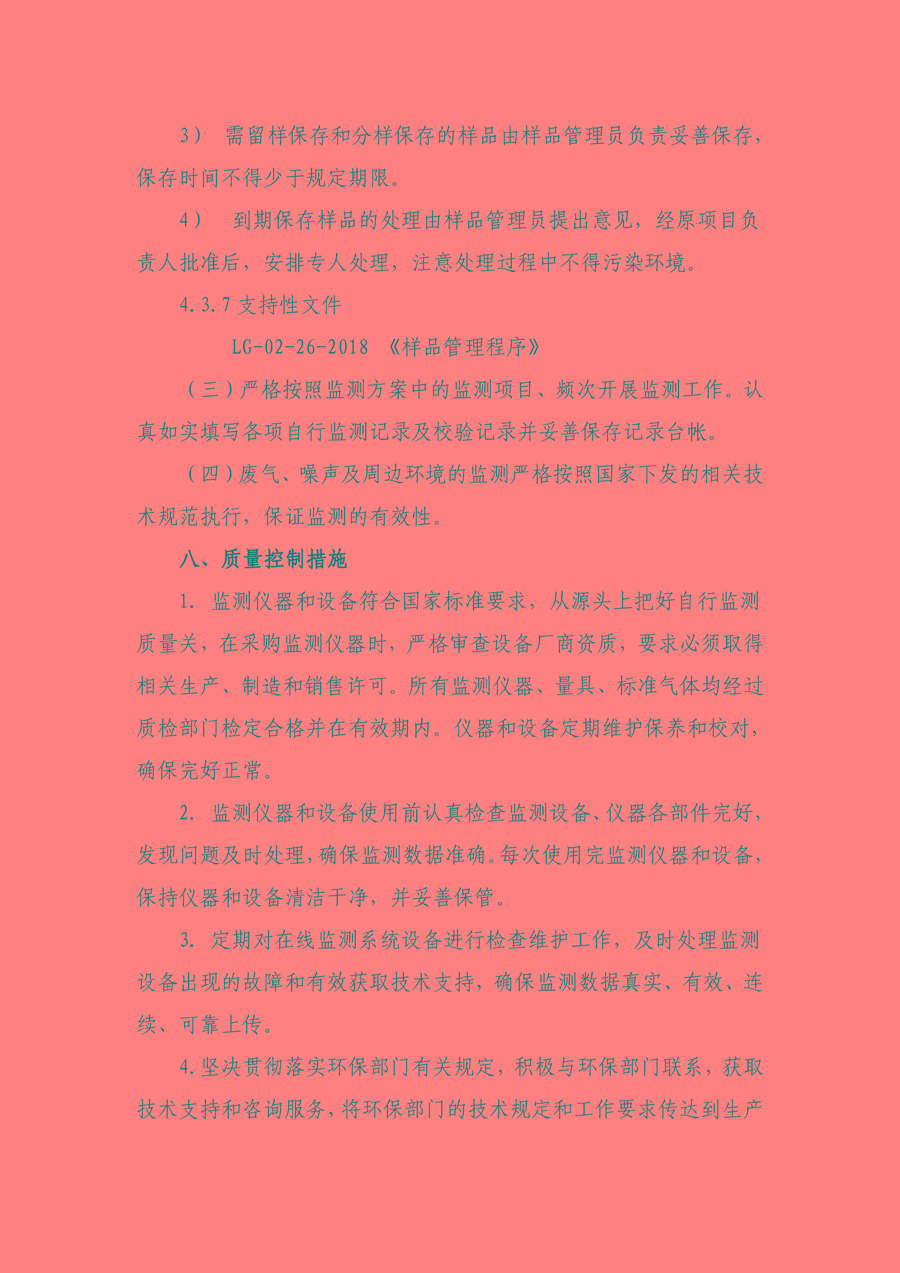 3） 需留样保存和分样保存的样品由样品管理员负责妥善保存，保存时间不得少于规定期限。

4） 到期保存样品的处理由样品管理员提出意见，经原项目负责人批准后，安排专人处理，注意处理过程中不得污染环境。

4.3.7 支持性文件

LG-02-26-2018 《样品管理程序》

（三）严格按照监测方案中的监测项目、频次开展监测工作。认真如实填写各项自行监测记录及校验记录并妥善保存记录台帐。

（四）废气、噪声及周边环境的监测严格按照国家下发的相关技术规范执行，保证监测的有效性。

八、质量控制措施

1. 监测仪器和设备符合国家标准要求，从源头上把好自行监测质量关，在采购监测仪器时，严格审查设备厂商资质，要求必须取得相关生产、制造和销售许可。所有监测仪器、量具、标准气体均经过质检部门检定合格并在有效期内。仪器和设备定期维护保养和校对，确保完好正常。

2. 监测仪器和设备使用前认真检查监测设备、仪器各部件完好，发现问题及时处理，确保监测数据准确。每次使用完监测仪器和设备，保持仪器和设备清洁干净，并妥善保管。

3. 定期对在线监测系统设备进行检查维护工作，及时处理监测设备出现的故障和有效获取技术支持，确保监测数据真实、有效、连续、可靠上传。

4.坚决贯彻落实环保部门有关规定，积极与环保部门联系，获取技术支持和咨询服务，将环保部门的技术规定和工作要求传达到生产